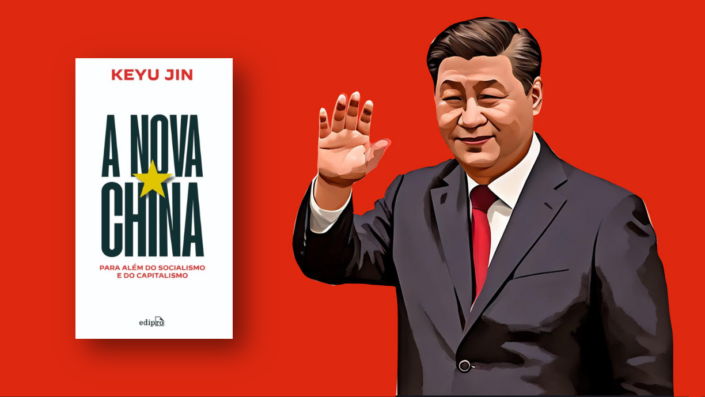 KEYU JIN

A NOVA CHINA

PARA ALÉM DO SOCIALISMO E DO CAPITALISMO

edipro